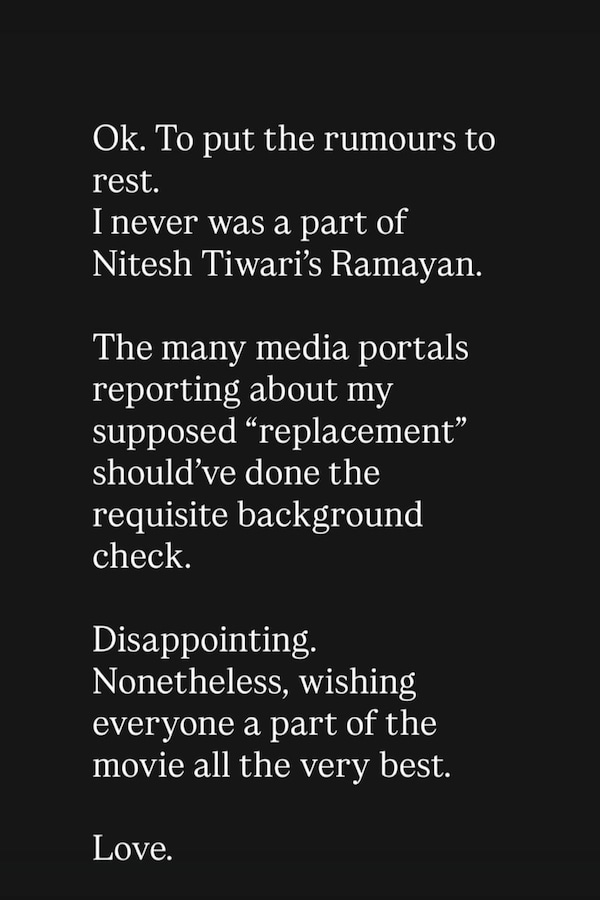 Ok. To put the rumours to rest.
I never was a part of Nitesh Tiwari’s Ramayan.

The many media portals reporting about my supposed “replacement” should’ve done the requisite background check.

Disappointing.
Nonetheless, wishing everyone a part of the movie all the very best.

Love.